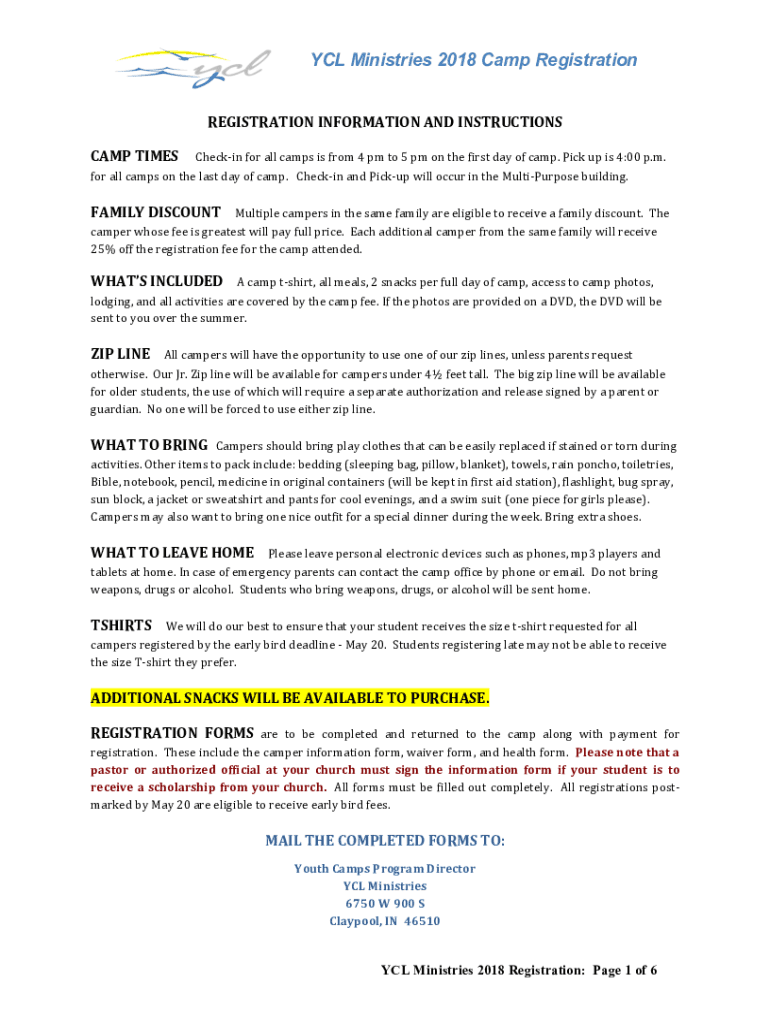 ycl

YCL Ministries 2018 Camp Registration

REGISTRATION INFORMATION AND INSTRUCTIONS

CAMP TIMES Check-in for all camps is from 4 pm to 5 pm on the first day of camp. Pick up is 4:00 p.m. for all camps on the last day of camp. Check-in and Pick-up will occur in the Multi-Purpose building.

FAMILY DISCOUNT Multiple campers in the same family are eligible to receive a family discount. The camper whose fee is greatest will pay full price. Each additional camper from the same family will receive 25% off the registration fee for the camp attended.

WHAT'S INCLUDED A camp t-shirt, all meals, 2 snacks per full day of camp, access to camp photos, lodging, and all activities are covered by the camp fee. If the photos are provided on a DVD, the DVD will be sent to you over the summer.

ZIP LINE All campers will have the opportunity to use one of our zip lines, unless parents request otherwise. Our Jr. Zip line will be available for campers under 4½ feet tall. The big zip line will be available for older students, the use of which will require a separate authorization and release signed by a parent or guardian. No one will be forced to use either zip line.

WHAT TO BRING Campers should bring play clothes that can be easily replaced if stained or torn during activities. Other items to pack include: bedding (sleeping bag, pillow, blanket), towels, rain poncho, toiletries, Bible, notebook, pencil, medicine in original containers (will be kept in first aid station), flashlight, bug spray, sun block, a jacket or sweatshirt and pants for cool evenings, and a swim suit (one piece for girls please). Campers may also want to bring one nice outfit for a special dinner during the week. Bring extra shoes.

WHAT TO LEAVE HOME Please leave personal electronic devices such as phones, mp3 players and tablets at home. In case of emergency parents can contact the camp office by phone or email. Do not bring weapons, drugs or alcohol. Students who bring weapons, drugs, or alcohol will be sent home.

TSHIRTS We will do our best to ensure that your student receives the size t-shirt requested for all campers registered by the early bird deadline - May 20. Students registering late may not be able to receive the size T-shirt they prefer.

ADDITIONAL SNACKS WILL BE AVAILABLE TO PURCHASE.

REGISTRATION FORMS are to be completed and returned to the camp along with payment for registration. These include the camper information form, waiver form, and health form. Please note that a pastor or authorized official at your church must sign the information form if your student is to receive a scholarship from your church. All forms must be filled out completely. All registrations postmarked by May 20 are eligible to receive early bird fees.

MAIL THE COMPLETED FORMS TO:

Youth Camps Program Director
YCL Ministries
6750 W 900 S
Claypool, IN 46510

YCL Ministries 2018 Registration: Page 1 of 6